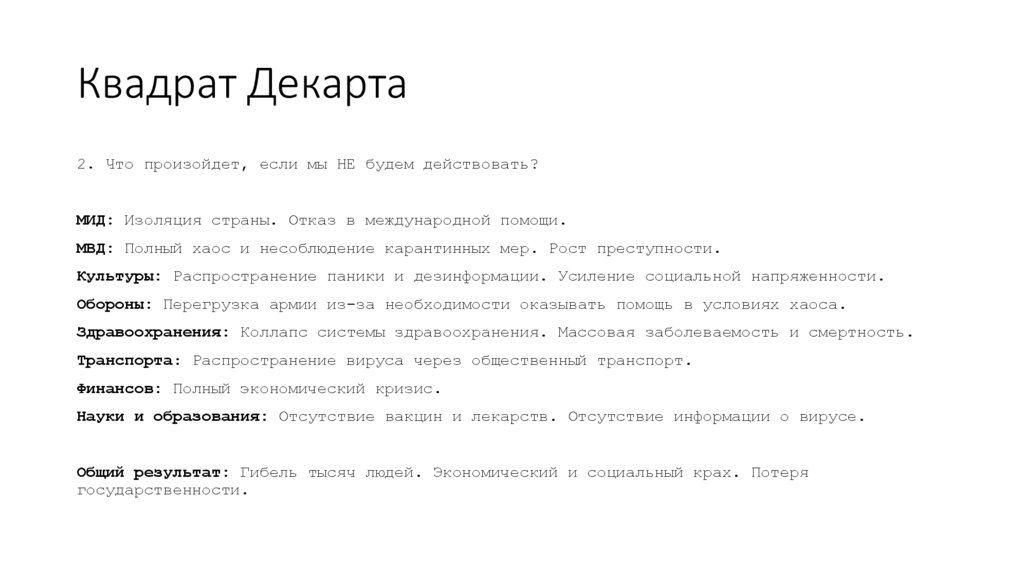 Квадрат Декарта

2. Что произойдет, если мы НЕ будем действовать?

МИД: Изоляция страны. Отказ в международной помощи.
МВД: Полный хаос и несоблюдение карантинных мер. Рост преступности.
Культуры: Распространение паники и дезинформации. Усиление социальной напряженности.
Обороны: Перегрузка армии из-за необходимости оказывать помощь в условиях хаоса.
Здравоохранения: Коллапс системы здравоохранения. Массовая заболеваемость и смертность.
Транспорта: Распространение вируса через общественный транспорт.
Финансов: Полный экономический кризис.
Науки и образования: Отсутствие вакцин и лекарств. Отсутствие информации о вирусе.

Общий результат: Гибель тысяч людей. Экономический и социальный крах. Потеря государственности.